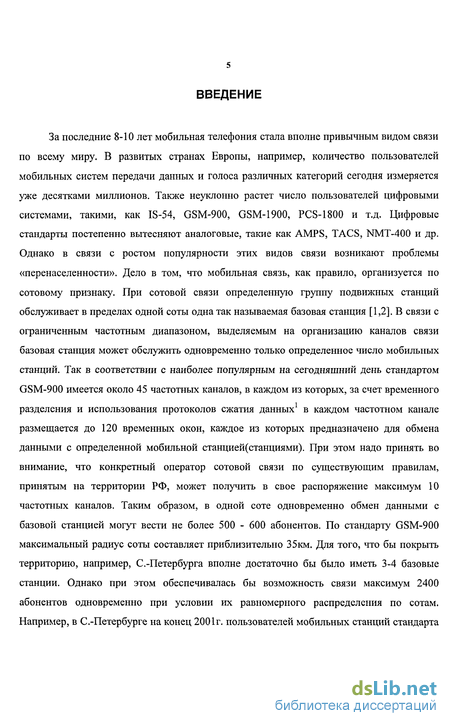 5

ВВЕДЕНИЕ

За последние 8-10 лет мобильная телефония стала вполне привычным видом связи по всему миру. В развитых странах Европы, например, количество пользователей мобильных систем передачи данных и голоса различных категорий сегодня измеряется уже десятками миллионов. Также неуклонно растет число пользователей цифровыми системами, такими, как IS-54, GSM-900, GSM-1900, PCS-1800 и т.д. Цифровые стандарты постепенно вытесняют аналоговые, такие как AMPS, TACS, NMT-400 и др. Однако в связи с ростом популярности этих видов связи возникают проблемы «перенаселенности». Дело в том, что мобильная связь, как правило, организуется по сотовому признаку. При сотовой связи определенную группу подвижных станций обслуживает в пределах одной соты одна так называемая базовая станция [1,2]. В связи с ограниченным частотным диапазоном, выделяемым на организацию каналов связи базовая станция может обслужить одновременно только определенное число мобильных станций. Так в соответствии с наиболее популярным на сегодняшний день стандартом GSM-900 имеется около 45 частотных каналов, в каждом из которых, за счет временного разделения и использования протоколов сжатия данных$^1$ в каждом частотном канале размещается до 120 временных окон, каждое из которых предназначено для обмена данными с определенной мобильной станцией(станциями). При этом надо принять во внимание, что конкретный оператор сотовой связи по существующим правилам, принятым на территории РФ, может получить в свое распоряжение максимум 10 частотных каналов. Таким образом, в одной соте одновременно обмен данными с базовой станцией могут вести не более 500 - 600 абонентов. По стандарту GSM-900 максимальный радиус соты составляет приблизительно 35км. Для того, что бы покрыть территорию, например, С.-Петербурга вполне достаточно бы было иметь 3-4 базовые станции. Однако при этом обеспечивалась бы возможность связи максимум 2400 абонентов одновременно при условии их равномерного распределения по сотам. Например, в С.-Петербурге на конец 2001г. пользователей мобильных станций стандарта

dsLib.net
библиотека диссертаций